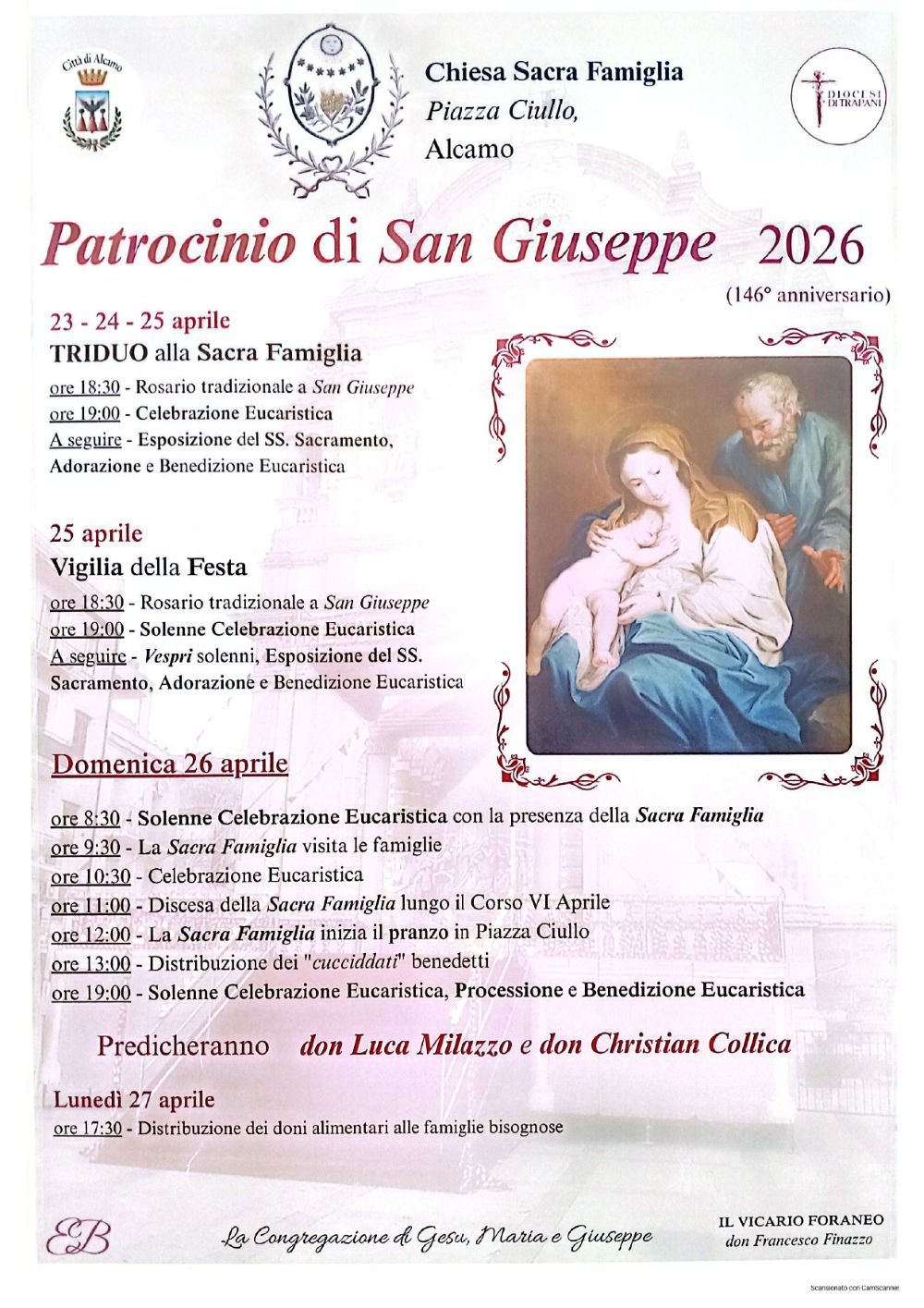 Città di Alcamo

Chiesa Sacra Famiglia
Piazza Ciullo,
Alcamo

DIOCESI DI TRAPANI

Patrocinio di San Giuseppe 2026
(146° anniversario)

23 - 24 - 25 aprile
TRIDUO alla Sacra Famiglia
ore 18:30 - Rosario tradizionale a San Giuseppe
ore 19:00 - Celebrazione Eucaristica
A seguire - Esposizione del SS. Sacramento, Adorazione e Benedizione Eucaristica

25 aprile
Vigilia della Festa
ore 18:30 - Rosario tradizionale a San Giuseppe
ore 19:00 - Solenne Celebrazione Eucaristica
A seguire - Vespri solenni, Esposizione del SS. Sacramento, Adorazione e Benedizione Eucaristica

Domenica 26 aprile
ore 8:30 - Solenne Celebrazione Eucaristica con la presenza della Sacra Famiglia
ore 9:30 - La Sacra Famiglia visita le famiglie
ore 10:30 - Celebrazione Eucaristica
ore 11:00 - Discesa della Sacra Famiglia lungo il Corso VI Aprile
ore 12:00 - La Sacra Famiglia inizia il pranzo in Piazza Ciullo
ore 13:00 - Distribuzione dei "cucciddati" benedetti
ore 19:00 - Solenne Celebrazione Eucaristica, Processione e Benedizione Eucaristica

Predicheranno don Luca Milazzo e don Christian Collica

Lunedì 27 aprile
ore 17:30 - Distribuzione dei doni alimentari alle famiglie bisognose

EB

La Congregazione di Gesù, Maria e Giuseppe

IL VICARIO FORANEO
don Francesco Finazzo

Scansionato con CamScanner